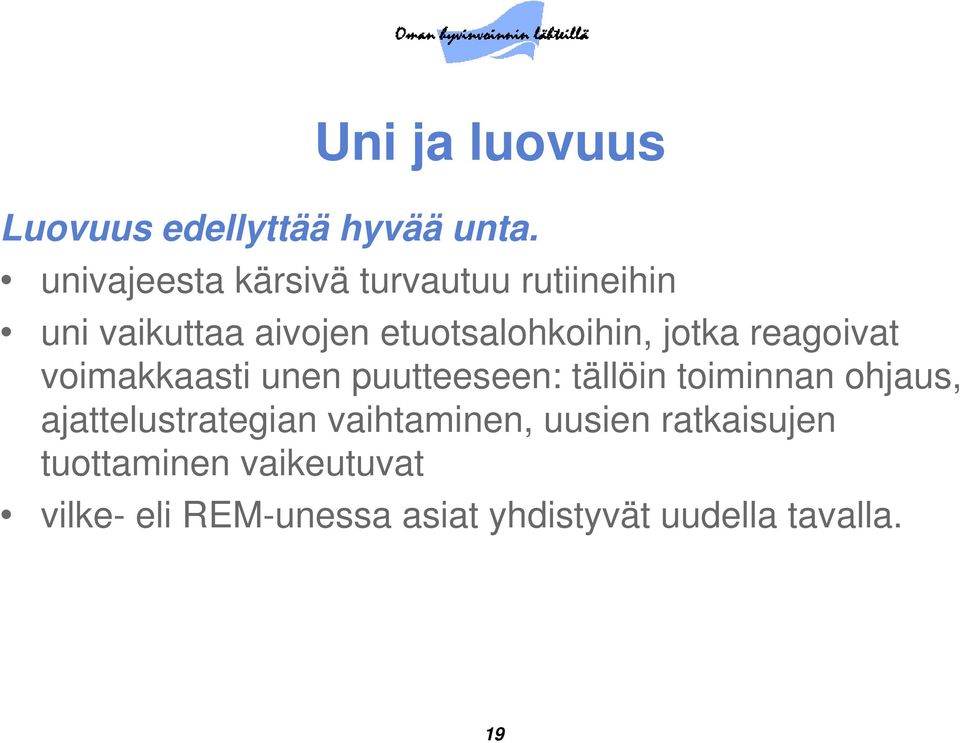 Oman hyvinvoinnin lähteillä

Uni ja luovuus

Luovuus edellyttää hyvää unta.

• univajeesta kärsivä turvautuu rutiineihin
• uni vaikuttaa aivojen etuotsalohkoihin, jotka reagoivat voimakkaasti unen puutteeseen: tällöin toiminnan ohjaus, ajattelustrategian vaihtaminen, uusien ratkaisujen tuottaminen vaikeutuvat
• vilke- eli REM-unessa asiat yhdistyvät uudella tavalla.

19